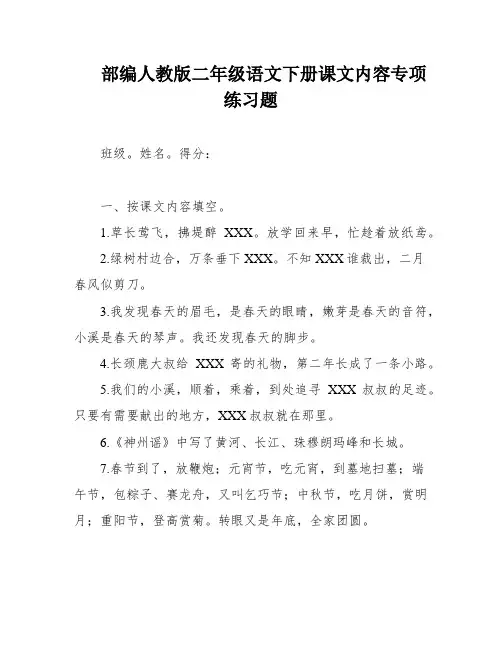 部编人教版二年级语文下册课文内容专项练习题

班级。姓名。得分：

一、按课文内容填空。

1.草长莺飞，拂堤醉 XXX。放学回来早，忙趁着放纸鸢。

2.绿树村边合，万条垂下 XXX。不知 XXX 谁裁出，二月春风似剪刀。

3.我发现春天的眉毛，是春天的眼睛，嫩芽是春天的音符，小溪是春天的琴声。我还发现春天的脚步。

4.长颈鹿大叔给 XXX 寄的礼物，第二年长成了一条小路。

5.我们的小溪，顺着，乘着，到处追寻 XXX 叔叔的足迹。只要有需要献出的地方，XXX 叔叔就在那里。

6.《神州谣》中写了黄河、长江、珠穆朗玛峰和长城。

7.春节到了，放鞭炮；元宵节，吃元宵，到墓地扫墓；端午节，包粽子、赛龙舟，又叫乞巧节；中秋节，吃月饼，赏明月；重阳节，登高赏菊。转眼又是年底，全家团圆。